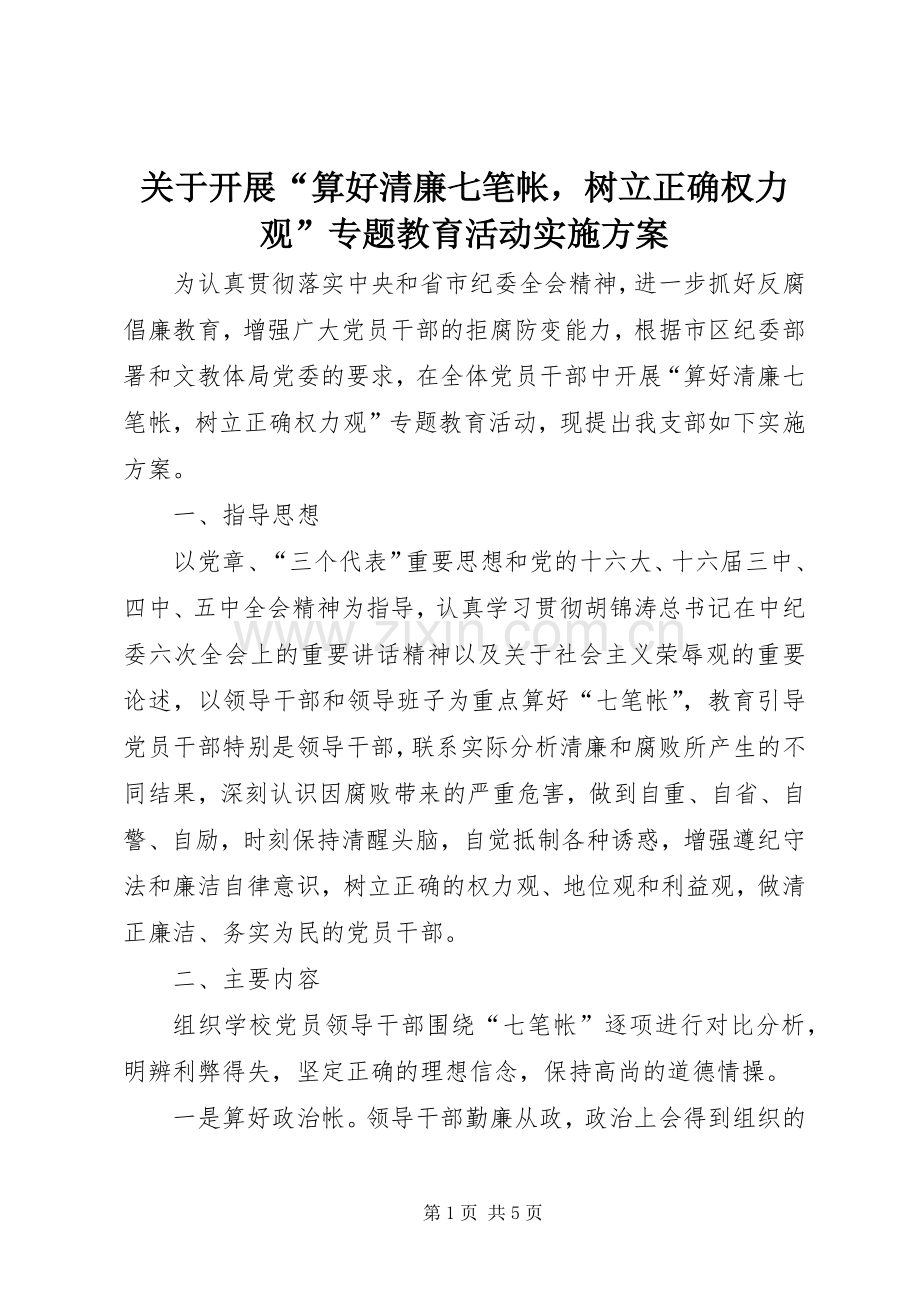 关于开展“算好清廉七笔帐，树立正确权力观”专题教育活动实施方案

为认真贯彻落实中央和省市纪委全会精神，进一步抓好反腐倡廉教育，增强广大党员干部的拒腐防变能力，根据市区纪委部署和文教体局党委的要求，在全体党员干部中开展“算好清廉七笔帐，树立正确权力观”专题教育活动，现提出我支部如下实施方案。

一、指导思想

以党章、“三个代表”重要思想和党的十六大、十六届三中、四中、五中全会精神为指导，认真学习贯彻胡锦涛总书记在中纪委六次全会上的重要讲话精神以及关于社会主义荣辱观的重要论述，以领导干部和领导班子为重点算好“七笔帐”，教育引导党员干部特别是领导干部，联系实际分析清廉和腐败所产生的不同结果，深刻认识因腐败带来的严重危害，做到自重、自省、自警、自励，时刻保持清醒头脑，自觉抵制各种诱惑，增强遵纪守法和廉洁自律意识，树立正确的权力观、地位观和利益观，做清正廉洁、务实为民的党员干部。

二、主要内容

组织学校党员领导干部围绕“七笔帐”逐项进行对比分析，明辨利弊得失，坚定正确的理想信念，保持高尚的道德情操。

一是算好政治帐。领导干部勤廉从政，政治上会得到组织的

第1页 共5页

www.zixin.com.cn